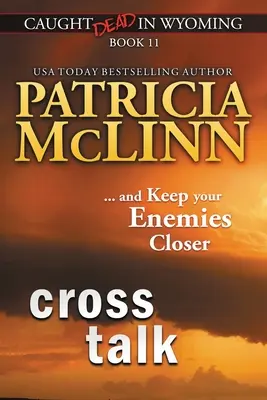 CAUGHT DEAD IN WYOMING
BOOK 11

USA TODAY BESTSELLING AUTHOR
PATRICIA McLINN

... and Keep your Enemies Closer

cross talk